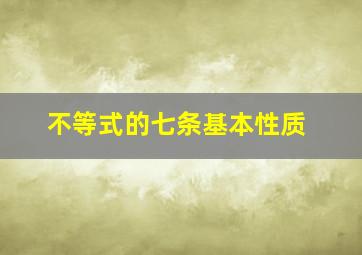 不等式的七条基本性质